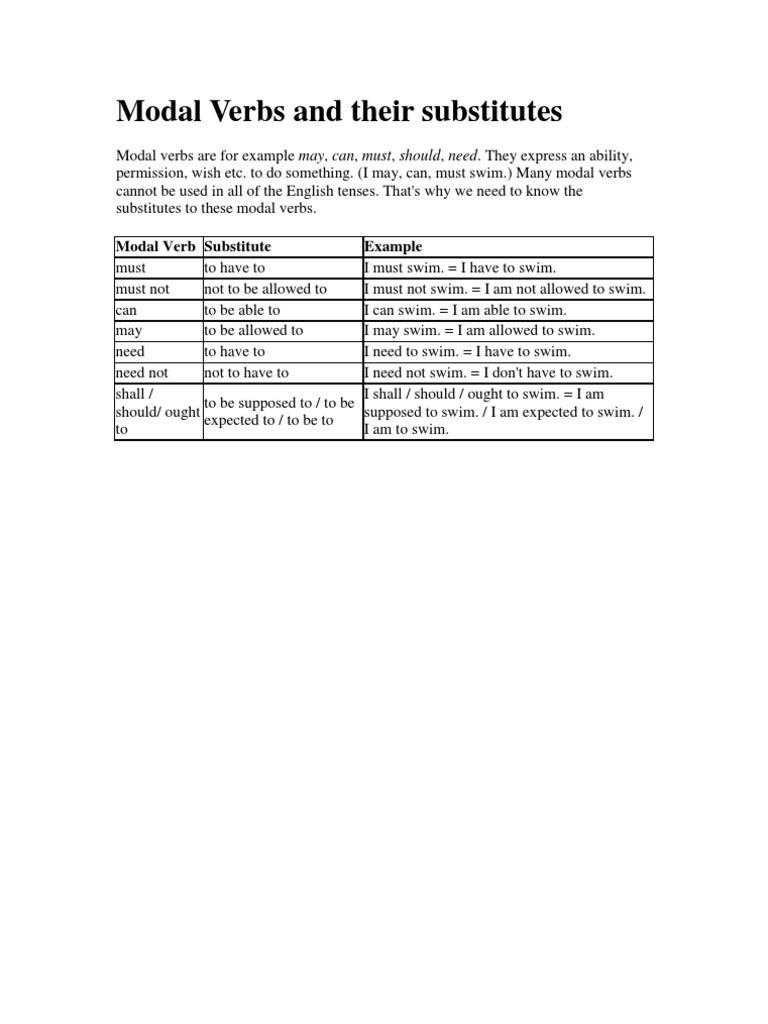 Modal Verbs and their substitutes

Modal verbs are for example may, can, must, should, need. They express an ability, permission, wish etc. to do something. (I may, can, must swim.) Many modal verbs cannot be used in all of the English tenses. That's why we need to know the substitutes to these modal verbs.

| Modal Verb | Substitute | Example |
|---|---|---|
| must | to have to | I must swim. = I have to swim. |
| must not | not to be allowed to | I must not swim. = I am not allowed to swim. |
| can | to be able to | I can swim. = I am able to swim. |
| may | to be allowed to | I may swim. = I am allowed to swim. |
| need | to have to | I need to swim. = I have to swim. |
| need not | not to have to | I need not swim. = I don't have to swim. |
| shall / should/ ought to | to be supposed to / to be expected to / to be to | I shall / should / ought to swim. = I am supposed to swim. / I am expected to swim. / I am to swim. |